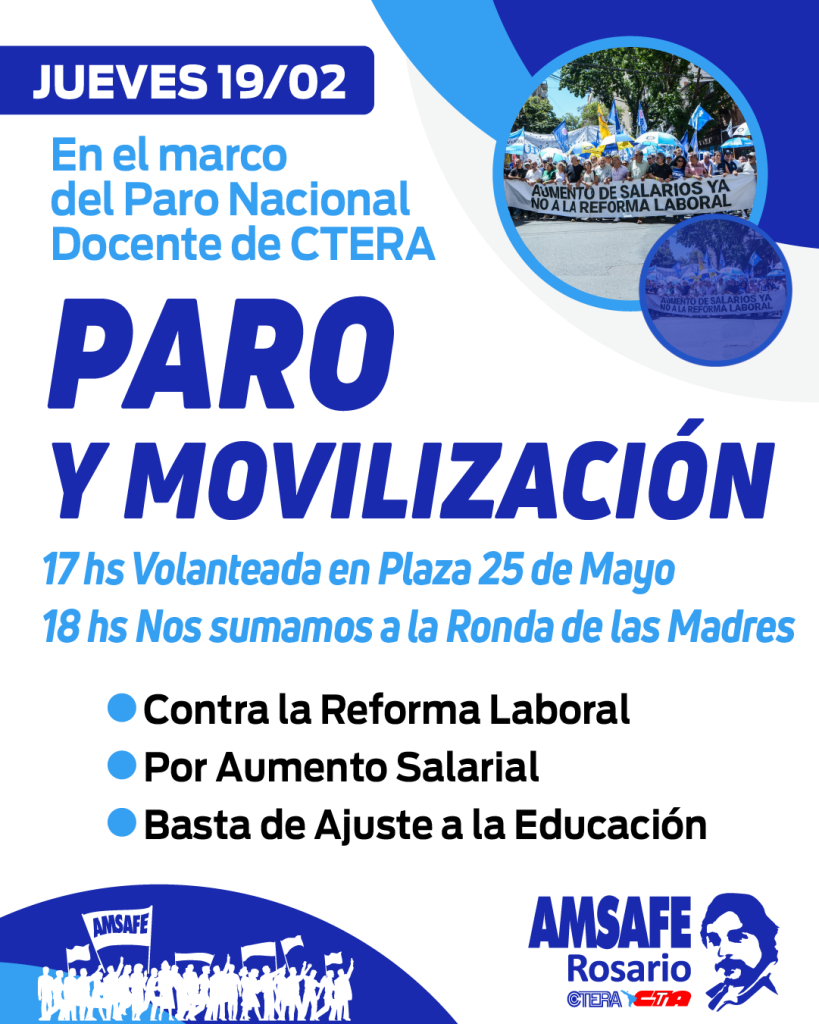 JUEVES 19/02

En el marco del Paro Nacional Docente de CTERA

AUMENTO DE SALARIOS YA
NO A LA REFORMA LABORAL

AUMENTO DE SALARIOS YA
NO A LA REFORMA LABORAL

PARO Y MOVILIZACIÓN

17 hs Volanteada en Plaza 25 de Mayo
18 hs Nos sumamos a la Ronda de las Madres

Contra la Reforma Laboral
Por Aumento Salarial
Basta de Ajuste a la Educación

AMSAFE

AMSAFE Rosario
CTERA CTA